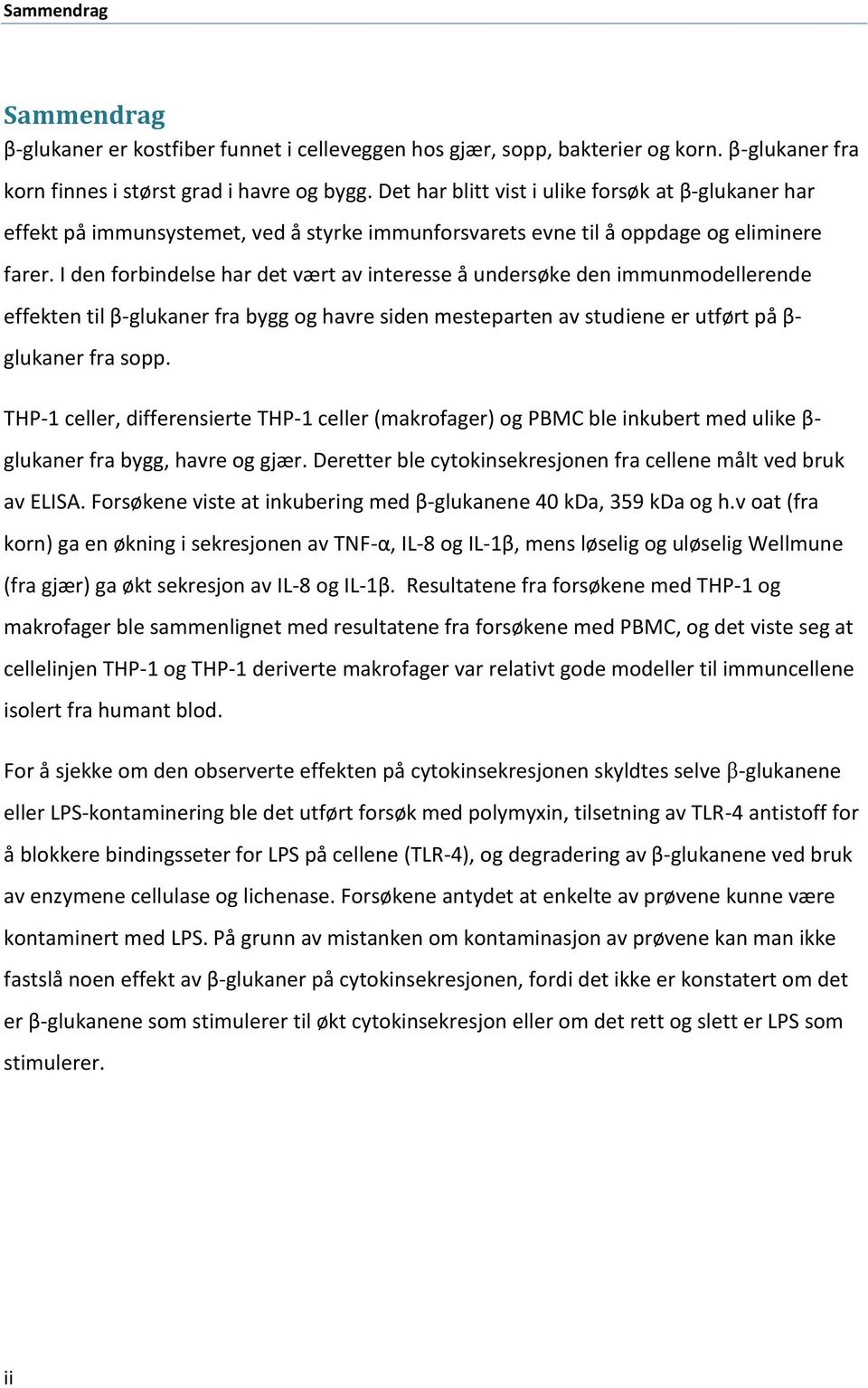 Sammendrag

Sammendrag

β-glukaner er kostfiber funnet i celleveggen hos gjær, sopp, bakterier og korn. β-glukaner fra korn finnes i størst grad i havre og bygg. Det har blitt vist i ulike forsøk at β-glukaner har effekt på immunsystemet, ved å styrke immunforsvarets evne til å oppdage og eliminere farer. I den forbindelse har det vært av interesse å undersøke den immunmodellerende effekten til β-glukaner fra bygg og havre siden mesteparten av studiene er utført på β-glukaner fra sopp.

THP-1 celler, differensierte THP-1 celler (makrofager) og PBMC ble inkubert med ulike β-glukaner fra bygg, havre og gjær. Deretter ble cytokinsekresjonen fra cellene målt ved bruk av ELISA. Forsøkene viste at inkubering med β-glukanene 40 kDa, 359 kDa og h.v oat (fra korn) ga en økning i sekresjonen av TNF-α, IL-8 og IL-1β, mens løselig og uløselig Wellmune (fra gjær) ga økt sekresjon av IL-8 og IL-1β. Resultatene fra forsøkene med THP-1 og makrofager ble sammenlignet med resultatene fra forsøkene med PBMC, og det viste seg at cellelinjen THP-1 og THP-1 deriverte makrofager var relativt gode modeller til immuncellene isolert fra humant blod.

For å sjekke om den observerte effekten på cytokinsekresjonen skyldtes selve β-glukanene eller LPS-kontaminering ble det utført forsøk med polymyxin, tilsetning av TLR-4 antistoff for å blokkere bindingsseter for LPS på cellene (TLR-4), og degradering av β-glukanene ved bruk av enzymene cellulase og lichenase. Forsøkene antydet at enkelte av prøvene kunne være kontaminert med LPS. På grunn av mistanken om kontaminasjon av prøvene kan man ikke fastslå noen effekt av β-glukaner på cytokinsekresjonen, fordi det ikke er konstatert om det er β-glukanene som stimulerer til økt cytokinsekresjon eller om det rett og slett er LPS som stimulerer.

ii